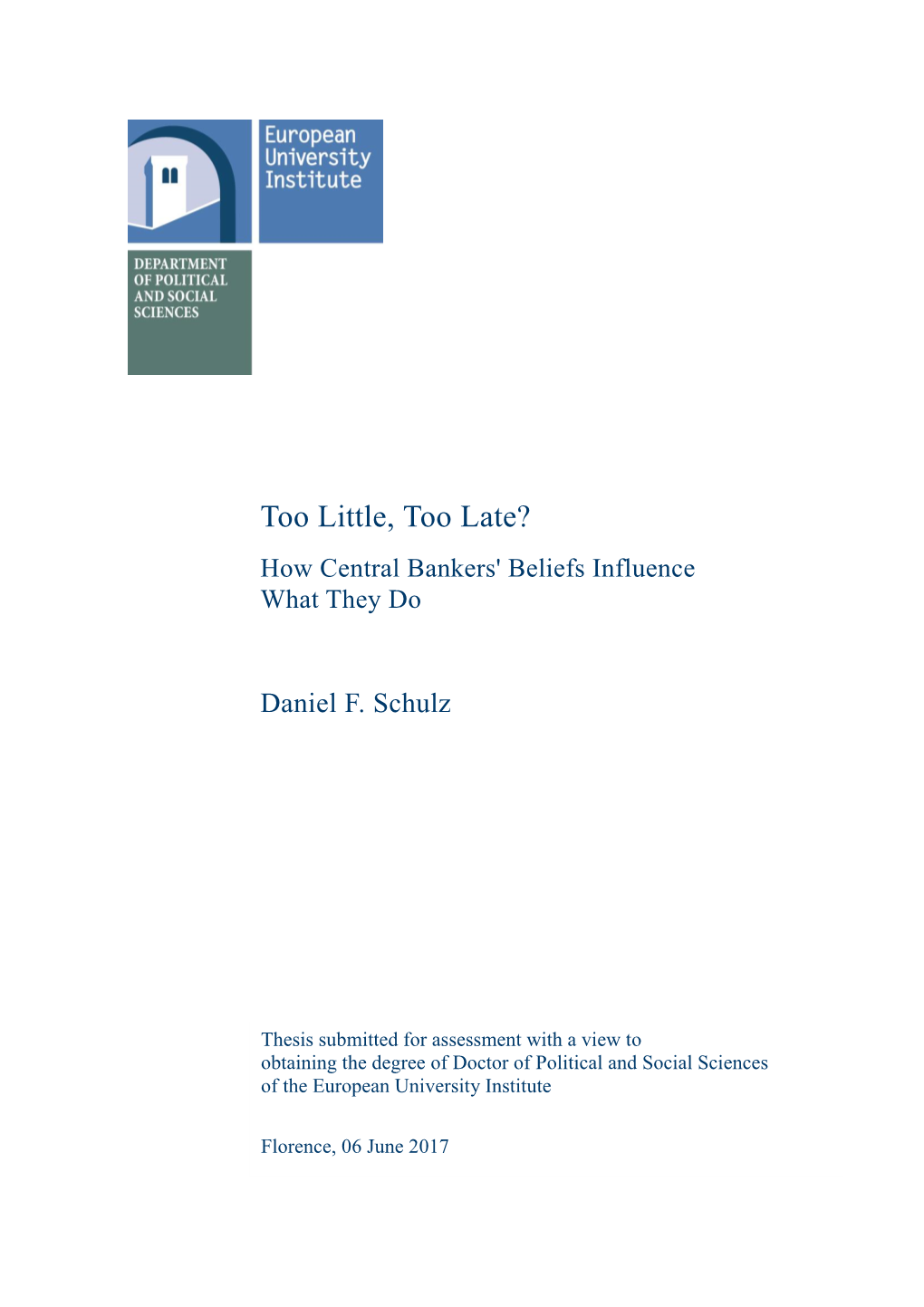 European University Institute

DEPARTMENT OF POLITICAL AND SOCIAL SCIENCES

Too Little, Too Late?

How Central Bankers' Beliefs Influence What They Do

Daniel F. Schulz

Thesis submitted for assessment with a view to obtaining the degree of Doctor of Political and Social Sciences of the European University Institute

Florence, 06 June 2017